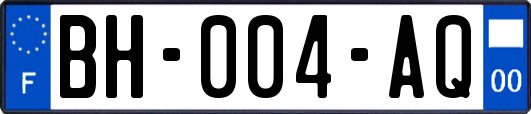 F

BH-004-AQ

00